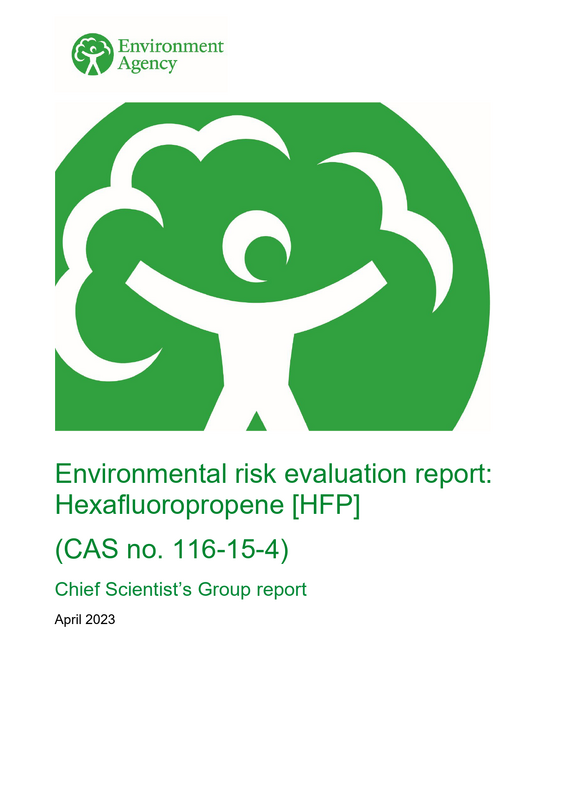 Environment Agency

Environmental risk evaluation report: Hexafluoropropene [HFP]

(CAS no. 116-15-4)

Chief Scientist's Group report

April 2023